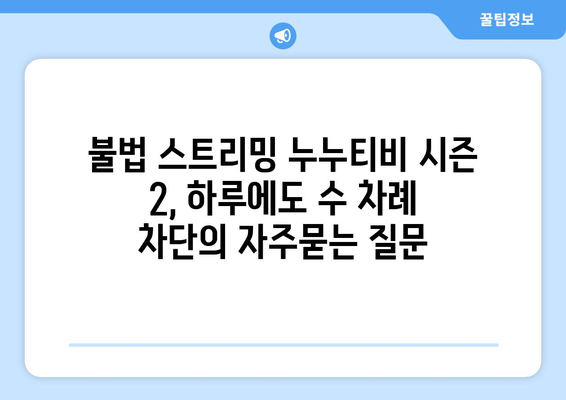 꿀팁정보

불법 스트리밍 누누티비 시즌 2, 하루에도 수 차례 차단의 자주묻는 질문